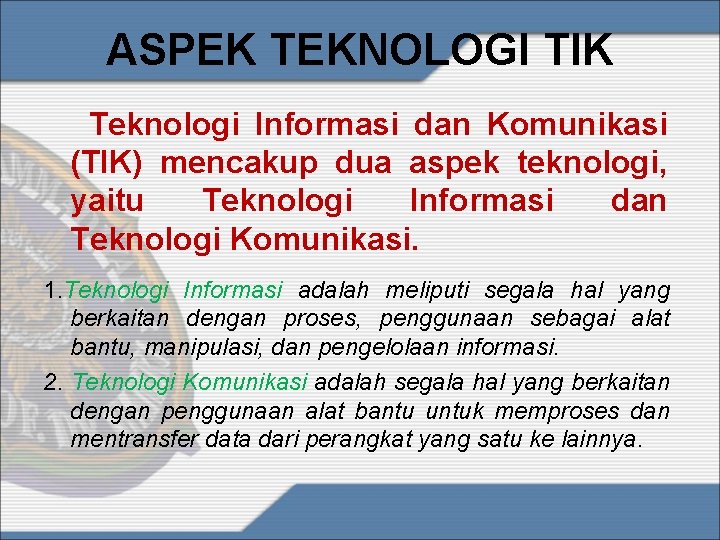 ASPEK TEKNOLOGI TIK

Teknologi Informasi dan Komunikasi (TIK) mencakup dua aspek teknologi, yaitu Teknologi Informasi dan Teknologi Komunikasi.

1.Teknologi Informasi adalah meliputi segala hal yang berkaitan dengan proses, penggunaan sebagai alat bantu, manipulasi, dan pengelolaan informasi.

2. Teknologi Komunikasi adalah segala hal yang berkaitan dengan penggunaan alat bantu untuk memproses dan mentransfer data dari perangkat yang satu ke lainnya.